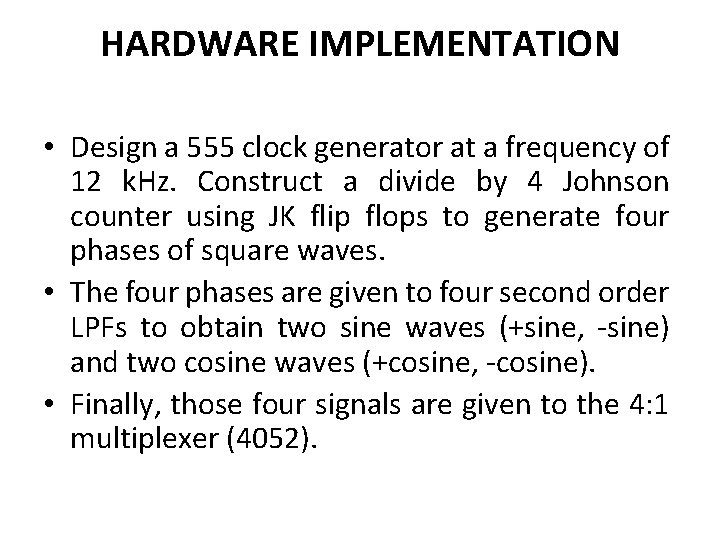 HARDWARE IMPLEMENTATION

• Design a 555 clock generator at a frequency of 12 kHz. Construct a divide by 4 Johnson counter using JK flip flops to generate four phases of square waves.
• The four phases are given to four second order LPFs to obtain two sine waves (+sine, -sine) and two cosine waves (+cosine, -cosine).
• Finally, those four signals are given to the 4:1 multiplexer (4052).